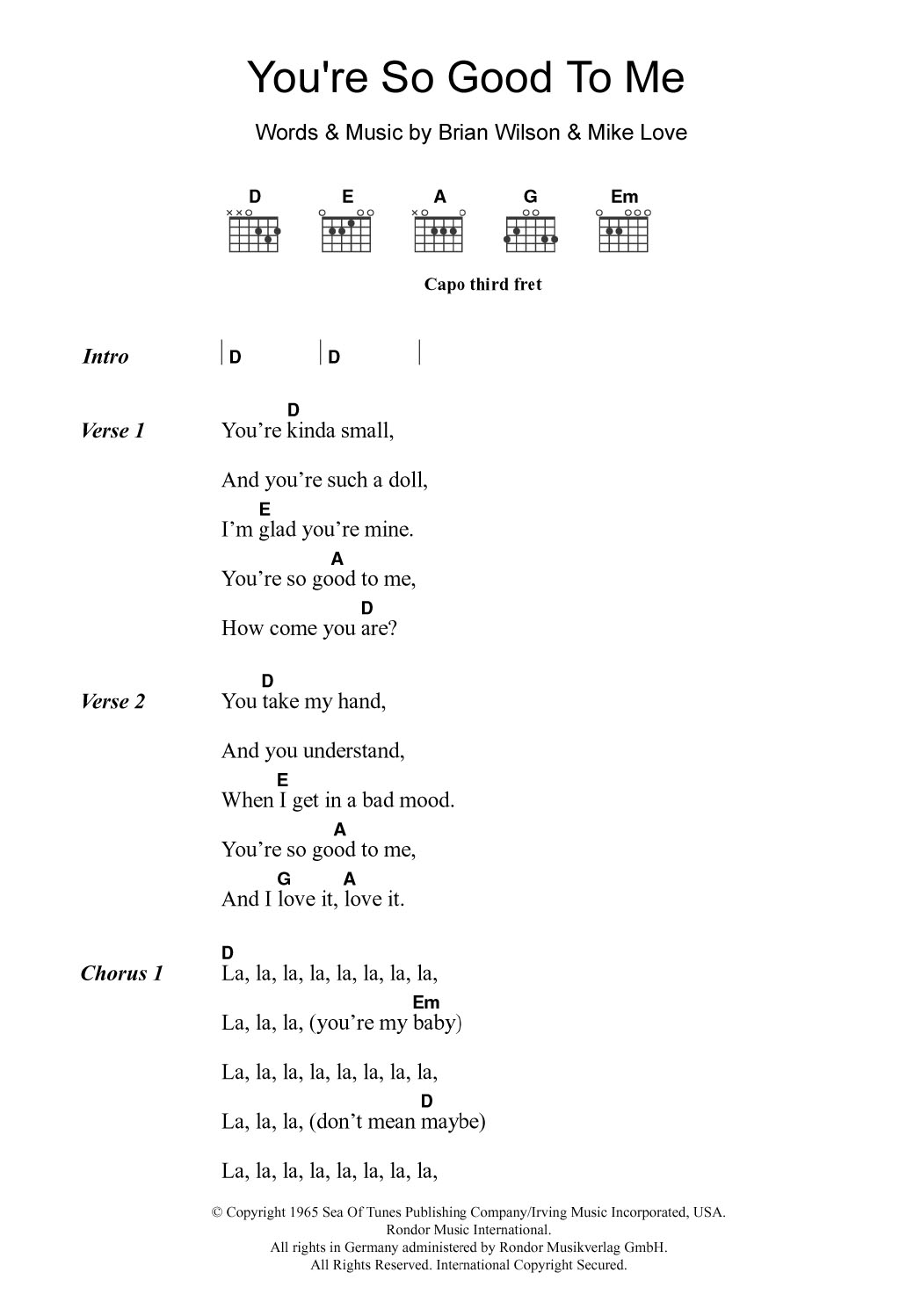 You're So Good To Me

Words & Music by Brian Wilson & Mike Love

D E A G Em

Capo third fret

Intro | D | D |

Verse 1
D
You're kinda small,

And you're such a doll,
E
I'm glad you're mine.
A
You're so good to me,
D
How come you are?

Verse 2
D
You take my hand,

And you understand,
E
When I get in a bad mood.
A
You're so good to me,
G A
And I love it, love it.

Chorus 1
D
La, la, la, la, la, la, la, la,
Em
La, la, la, (you're my baby)

La, la, la, la, la, la, la, la,
D
La, la, la, (don't mean maybe)

La, la, la, la, la, la, la, la,

© Copyright 1965 Sea Of Tunes Publishing Company/Irving Music Incorporated, USA.
Rondor Music International.
All rights in Germany administered by Rondor Musikverlag GmbH.
All Rights Reserved. International Copyright Secured.